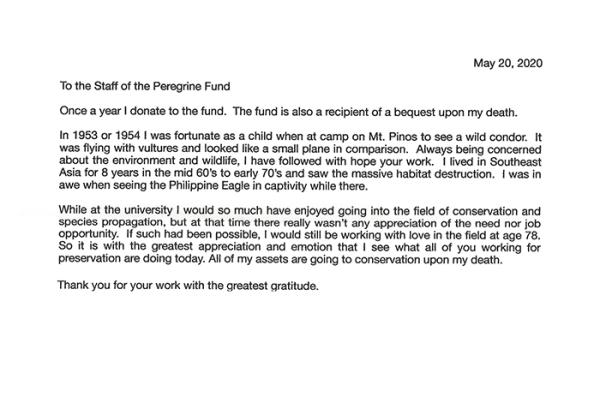 May 20, 2020

To the Staff of the Peregrine Fund

Once a year I donate to the fund. The fund is also a recipient of a bequest upon my death.

In 1953 or 1954 I was fortunate as a child when at camp on Mt. Pinos to see a wild condor. It was flying with vultures and looked like a small plane in comparison. Always being concerned about the environment and wildlife, I have followed with hope your work. I lived in Southeast Asia for 8 years in the mid 60's to early 70's and saw the massive habitat destruction. I was in awe when seeing the Philippine Eagle in captivity while there.

While at the university I would so much have enjoyed going into the field of conservation and species propagation, but at that time there really wasn't any appreciation of the need nor job opportunity. If such had been possible, I would still be working with love in the field at age 78. So it is with the greatest appreciation and emotion that I see what all of you working for preservation are doing today. All of my assets are going to conservation upon my death.

Thank you for your work with the greatest gratitude.